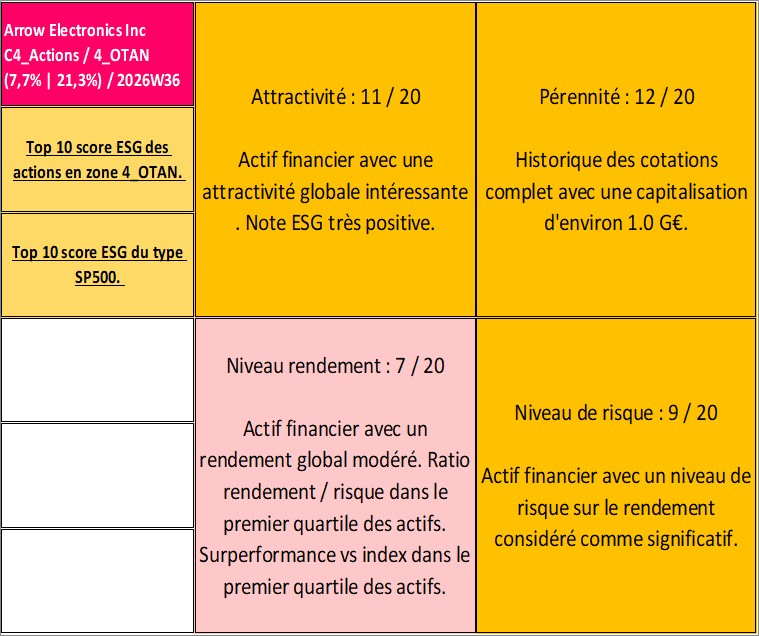 Arrow Electronics Inc
C4_Actions / 4_OTAN
(7,7% | 21,3%) / 2026W36

Top 10 score ESG des actions en zone 4_OTAN.

Top 10 score ESG du type SP500.

Attractivité : 11 / 20

Actif financier avec une attractivité globale intéressante . Note ESG très positive.

Pérennité : 12 / 20

Historique des cotations complet avec une capitalisation d'environ 1.0 G€.

Niveau rendement : 7 / 20

Actif financier avec un rendement global modéré. Ratio rendement / risque dans le premier quartile des actifs. Surperformance vs index dans le premier quartile des actifs.

Niveau de risque : 9 / 20

Actif financier avec un niveau de risque sur le rendement considéré comme significatif.